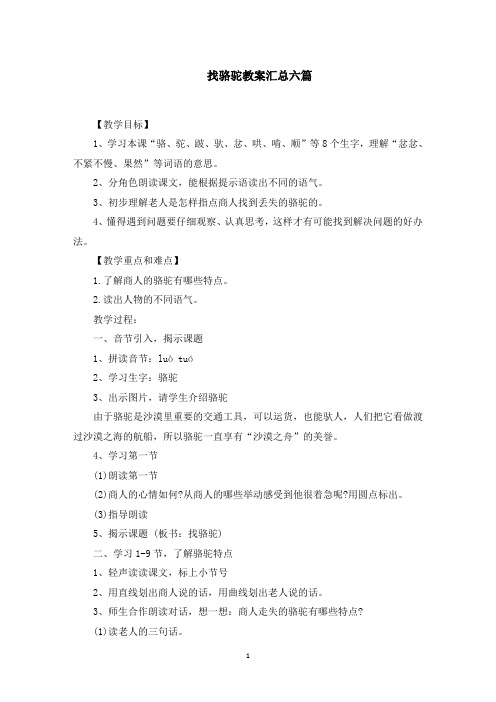 找骆驼教案汇总六篇

【教学目标】

1、学习本课“骆、驼、跛、驮、忿、哄、啃、顺”等8个生字，理解“忿忿、不紧不慢、果然”等词语的意思。

2、分角色朗读课文，能根据提示语读出不同的语气。

3、初步理解老人是怎样指点商人找到丢失的骆驼的。

4、懂得遇到问题要仔细观察、认真思考，这样才有可能找到解决问题的好办法。

【教学重点和难点】

1.了解商人的骆驼有哪些特点。

2.读出人物的不同语气。

教学过程：

一、音节引入，揭示课题

1、拼读音节：luò tuó

2、学习生字：骆驼

3、出示图片，请学生介绍骆驼

由于骆驼是沙漠里重要的交通工具，可以运货，也能驮人，人们把它看做渡过沙漠之海的航船，所以骆驼一直享有“沙漠之舟”的美誉。

4、学习第一节

(1)朗读第一节

(2)商人的心情如何?从商人的哪些举动感受到他很着急呢?用圆点标出。

(3)指导朗读

5、揭示课题（板书：找骆驼）

二、学习1-9节，了解骆驼特点

1、轻声读读课文，标上小节号

2、用直线划出商人说的话，用曲线划出老人说的话。

3、师生合作朗读对话，想一想：商人走失的骆驼有哪些特点?

(1)读老人的三句话。

1